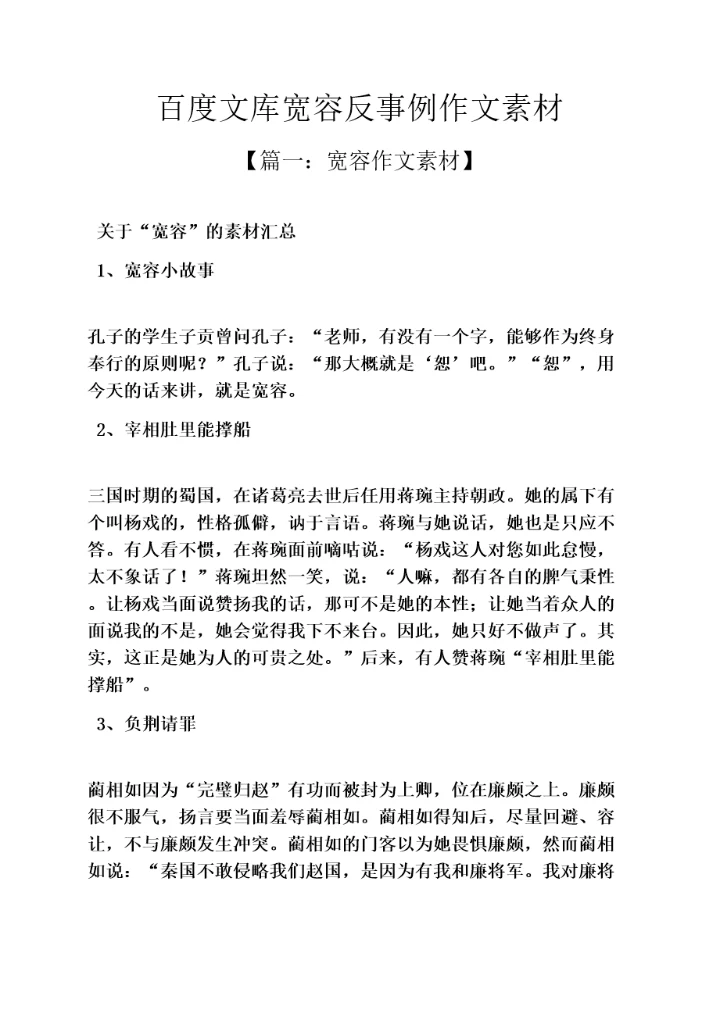 百度文库宽容反事例作文素材

【篇一：宽容作文素材】

关于“宽容”的素材汇总

1、宽容小故事

孔子的学生子贡曾问孔子：“老师，有没有一个字，能够作为终身奉行的原则呢？”孔子说：“那大概就是‘恕’吧。”“恕”，用今天的话来讲，就是宽容。

2、宰相肚里能撑船

三国时期的蜀国，在诸葛亮去世后任用蒋琬主持朝政。她的属下有个叫杨戏的，性格孤僻，讷于言语。蒋琬与她说话，她也是只应不答。有人看不惯，在蒋琬面前嘀咕说：“杨戏这人对您如此怠慢，太不象话了！”蒋琬坦然一笑，说：“人嘛，都有各自的脾气秉性。让杨戏当面说赞扬我的话，那可不是她的本性；让她当着众人的面说我的不是，她会觉得我下不来台。因此，她只好不做声了。其实，这正是她为人的可贵之处。”后来，有人赞蒋琬“宰相肚里能撑船”。

3、负荆请罪

蔺相如因为“完璧归赵”有功而被封为上卿，位在廉颇之上。廉颇很不服气，扬言要当面羞辱蔺相如。蔺相如得知后，尽量回避、容让，不与廉颇发生冲突。蔺相如的门客以为她畏惧廉颇，然而蔺相如说：“秦国不敢侵略我们赵国，是因为有我和廉将军。我对廉将